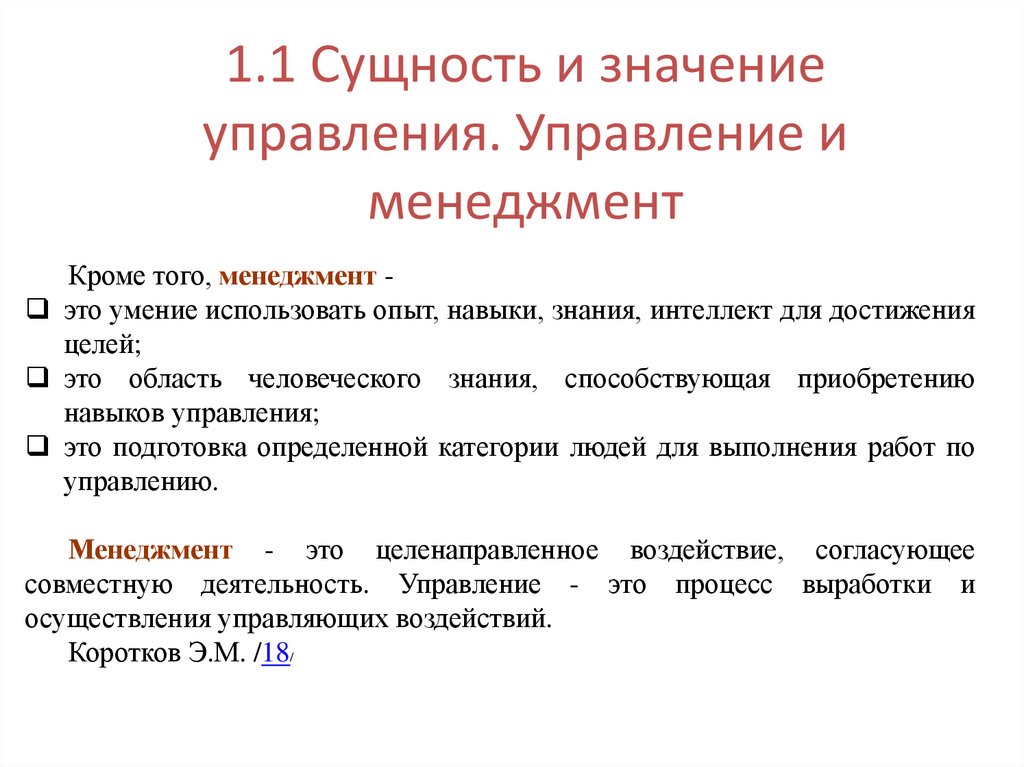 1.1 Сущность и значение управления. Управление и менеджмент

Кроме того, менеджмент -
❑ это умение использовать опыт, навыки, знания, интеллект для достижения целей;
❑ это область человеческого знания, способствующая приобретению навыков управления;
❑ это подготовка определенной категории людей для выполнения работ по управлению.

Менеджмент - это целенаправленное воздействие, согласующее совместную деятельность. Управление - это процесс выработки и осуществления управляющих воздействий.
Коротков Э.М. /18/